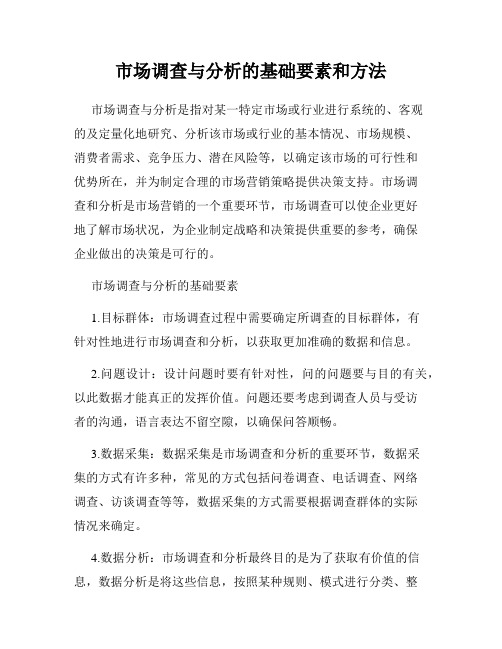 市场调查与分析的基础要素和方法

市场调查与分析是指对某一特定市场或行业进行系统的、客观的及定量化地研究、分析该市场或行业的基本情况、市场规模、消费者需求、竞争压力、潜在风险等，以确定该市场的可行性和优势所在，并为制定合理的市场营销策略提供决策支持。市场调查和分析是市场营销的一个重要环节，市场调查可以使企业更好地了解市场状况，为企业制定战略和决策提供重要的参考，确保企业做出的决策是可行的。

市场调查与分析的基础要素

1.目标群体：市场调查过程中需要确定所调查的目标群体，有针对性地进行市场调查和分析，以获取更加准确的数据和信息。

2.问题设计：设计问题时要有针对性，问的问题要与目的有关，以此数据才能真正的发挥价值。问题还要考虑到调查人员与受访者的沟通，语言表达不留空隙，以确保问答顺畅。

3.数据采集：数据采集是市场调查和分析的重要环节，数据采集的方式有许多种，常见的方式包括问卷调查、电话调查、网络调查、访谈调查等等，数据采集的方式需要根据调查群体的实际情况来确定。

4.数据分析：市场调查和分析最终目的是为了获取有价值的信息，数据分析是将这些信息，按照某种规则、模式进行分类、整